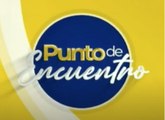 Punto de Encuentro